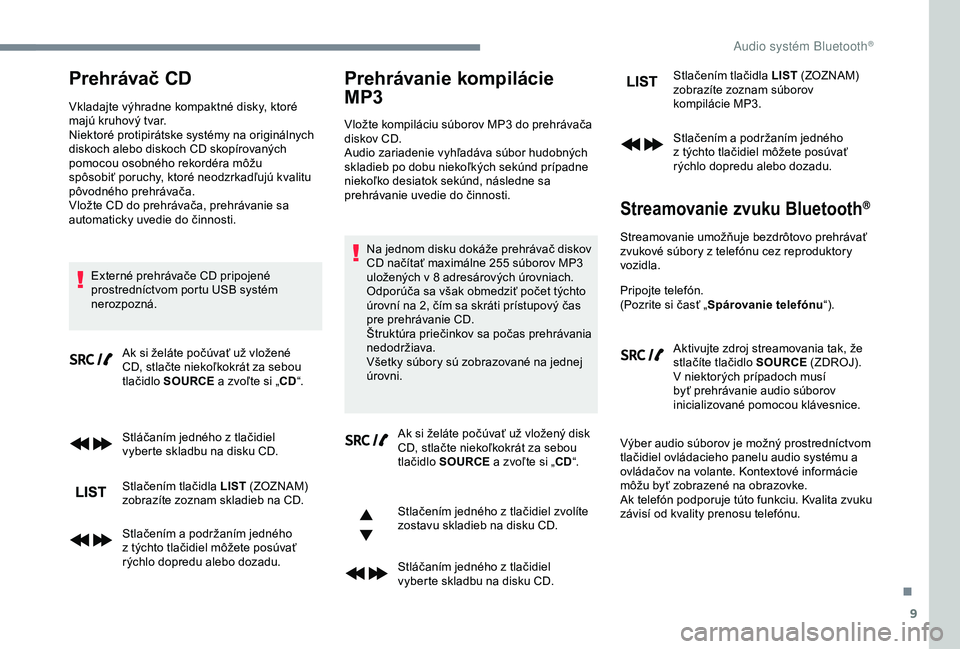 Audio systém Bluetooth®

Prehrávač CD

Vkladajte výhradne kompaktné disky, ktoré majú kruhový tvar.
Niektoré protipirátske systémy na originálnych diskoch alebo diskoch CD skopírovaných pomocou osobného rekordéra môžu spôsobiť poruchy, ktoré neodzrkadľujú kvalitu pôvodného prehrávača.
Vložte CD do prehrávača, prehrávanie sa automaticky uvedie do činnosti.

Externé prehrávače CD pripojené prostredníctvom portu USB systém nerozpozná.

SRC
Ak si želáte počúvať už vložené CD, stlačte niekoľkokrát za sebou tlačidlo SOURCE a zvoľte si „CD“.

Stláčaním jedného z tlačidiel vyberte skladbu na disku CD.

LIST
Stlačením tlačidla LIST (ZOZNAM) zobrazíte zoznam skladieb na CD.

Stlačením a podržaním jedného z týchto tlačidiel môžete posúvať rýchlo dopredu alebo dozadu.

Prehrávanie kompilácie MP3

Vložte kompiláciu súborov MP3 do prehrávača diskov CD.
Audio zariadenie vyhľadáva súbor hudobných skladieb po dobu niekoľkých sekúnd prípadne niekoľko desiatok sekúnd, následne sa prehrávanie uvedie do činnosti.

Na jednom disku dokáže prehrávač diskov CD načítať maximálne 255 súborov MP3 uložených v 8 adresárových úrovniach. Odporúča sa však obmedziť počet týchto úrovní na 2, čím sa skráti prístupový čas pre prehrávanie CD.
Štruktúra priečinkov sa počas prehrávania nedodržiava.
Všetky súbory sú zobrazované na jednej úrovni.

SRC
Ak si želáte počúvať už vložený disk CD, stlačte niekoľkokrát za sebou tlačidlo SOURCE a zvoľte si „CD“.

Stlačením jedného z tlačidiel zvolíte zostavu skladieb na disku CD.

Stláčaním jedného z tlačidiel vyberte skladbu na disku CD.

LIST
Stlačením tlačidla LIST (ZOZNAM) zobrazíte zoznam súborov kompilácie MP3.

Stlačením a podržaním jedného z týchto tlačidiel môžete posúvať rýchlo dopredu alebo dozadu.

Streamovanie zvuku Bluetooth®

Streamovanie umožňuje bezdrôtovo prehrávať zvukové súbory z telefónu cez reproduktory vozidla.

Pripojte telefón.
(Pozrite si časť „Spárovanie telefónu“).

SRC
Aktivujte zdroj streamovania tak, že stlačíte tlačidlo SOURCE (ZDROJ).
V niektorých prípadoch musí byť prehrávanie audio súborov inicializované pomocou klávesnice.

Výber audio súborov je možný prostredníctvom tlačidiel ovládacieho panelu audio systému a ovládačov na volante. Kontextové informácie môžu byť zobrazené na obrazovke.
Ak telefón podporuje túto funkciu. Kvalita zvuku závisí od kvality prenosu telefónu.

9

carmanualsonline.info